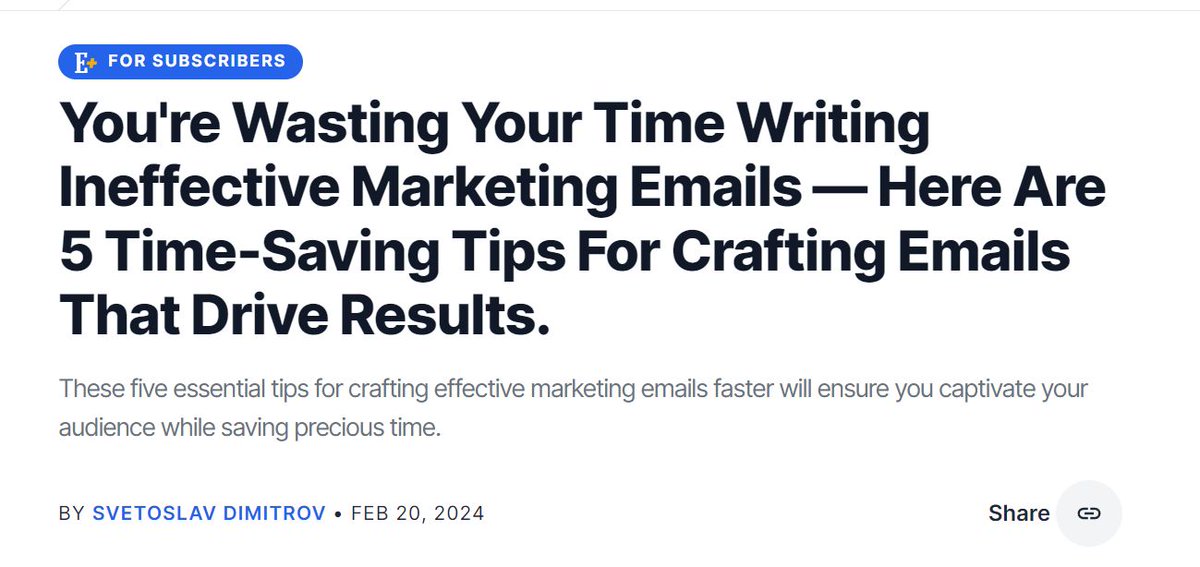 E+ FOR SUBSCRIBERS

You're Wasting Your Time Writing Ineffective Marketing Emails — Here Are 5 Time-Saving Tips For Crafting Emails That Drive Results.

These five essential tips for crafting effective marketing emails faster will ensure you captivate your audience while saving precious time.

BY SVETOSLAV DIMITROV • FEB 20, 2024

Share